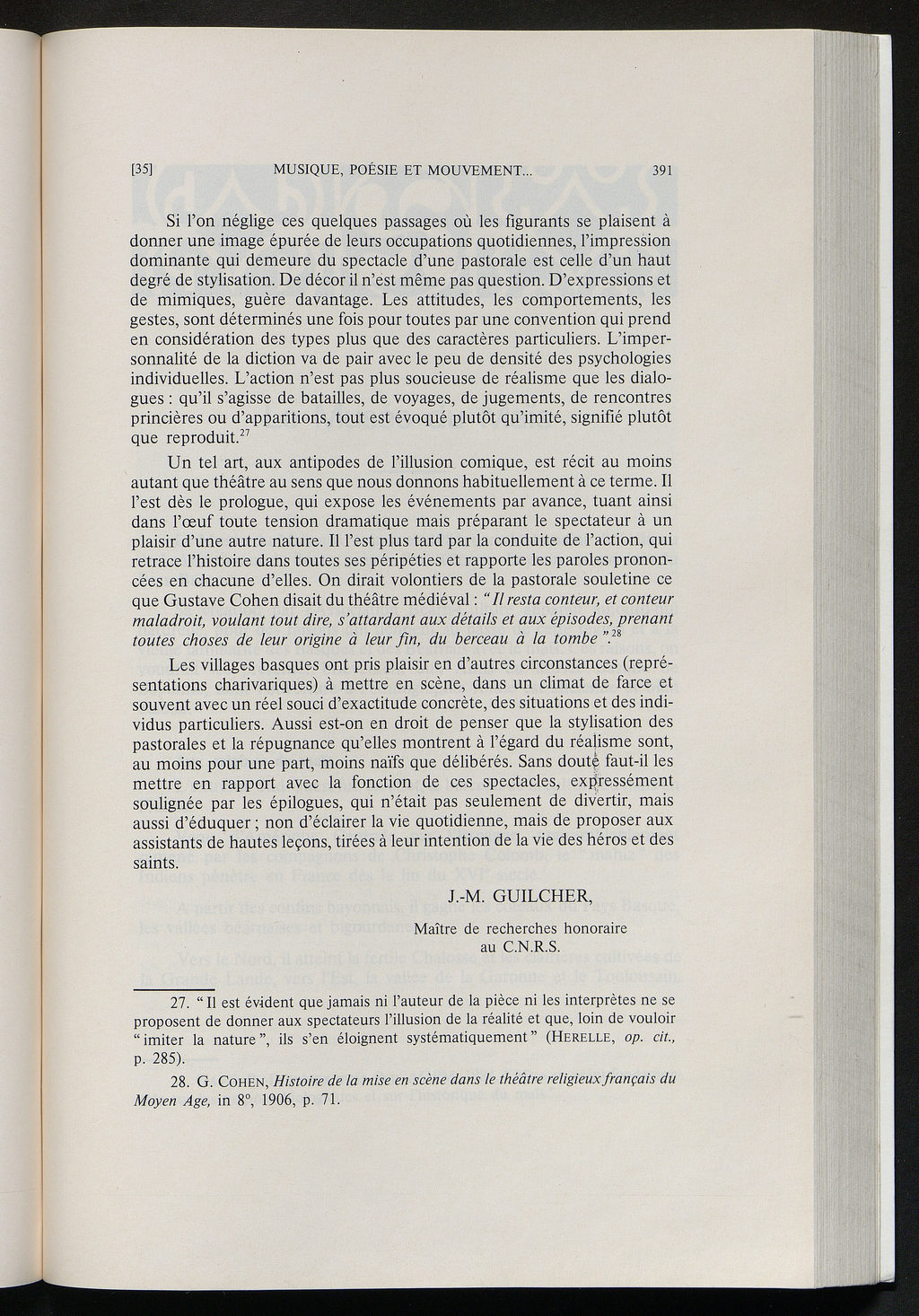 [35] MUSIQUE, POÉSIE ET MOUVEMENT... 391

Si l'on néglige ces quelques passages où les figurants se plaisent à donner une image épurée de leurs occupations quotidiennes, l'impression dominante qui demeure du spectacle d'une pastorale est celle d'un haut degré de stylisation. De décor il n'est même pas question. D'expressions et de mimiques, guère davantage. Les attitudes, les comportements, les gestes, sont déterminés une fois pour toutes par une convention qui prend en considération des types plus que des caractères particuliers. L'impersonnalité de la diction va de pair avec le peu de densité des psychologies individuelles. L'action n'est pas plus soucieuse de réalisme que les dialogues : qu'il s'agisse de batailles, de voyages, de jugements, de rencontres princières ou d'apparitions, tout est évoqué plutôt qu'imité, signifié plutôt que reproduit.$^{27}$

Un tel art, aux antipodes de l'illusion comique, est récit au moins autant que théâtre au sens que nous donnons habituellement à ce terme. Il l'est dès le prologue, qui expose les événements par avance, tuant ainsi dans l'œuf toute tension dramatique mais préparant le spectateur à un plaisir d'une autre nature. Il l'est plus tard par la conduite de l'action, qui retrace l'histoire dans toutes ses péripéties et rapporte les paroles prononcées en chacune d'elles. On dirait volontiers de la pastorale souletine ce que Gustave Cohen disait du théâtre médiéval : "Il resta conteur, et conteur maladroit, voulant tout dire, s'attardant aux détails et aux épisodes, prenant toutes choses de leur origine à leur fin, du berceau à la tombe".$^{28}$

Les villages basques ont pris plaisir en d'autres circonstances (représentations charivariques) à mettre en scène, dans un climat de farce et souvent avec un réel souci d'exactitude concrète, des situations et des individus particuliers. Aussi est-on en droit de penser que la stylisation des pastorales et la répugnance qu'elles montrent à l'égard du réalisme sont, au moins pour une part, moins naïfs que délibérés. Sans doute faut-il les mettre en rapport avec la fonction de ces spectacles, expressément soulignée par les épilogues, qui n'était pas seulement de divertir, mais aussi d'éduquer ; non d'éclairer la vie quotidienne, mais de proposer aux assistants de hautes leçons, tirées à leur intention de la vie des héros et des saints.

J.-M. GUILCHER,
Maître de recherches honoraire
au C.N.R.S.

27. "Il est évident que jamais ni l'auteur de la pièce ni les interprètes ne se proposent de donner aux spectateurs l'illusion de la réalité et que, loin de vouloir "imiter la nature", ils s'en éloignent systématiquement" (HERELLE, op. cit., p. 285).

28. G. COHEN, Histoire de la mise en scène dans le théâtre religieux français du Moyen Age, in 8°, 1906, p. 71.